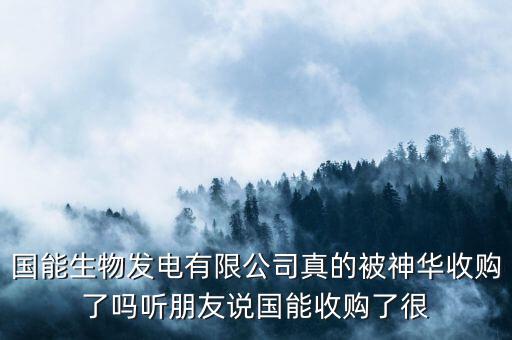 国能生物发电有限公司真的被神华收购了吗听朋友说国能收购了很